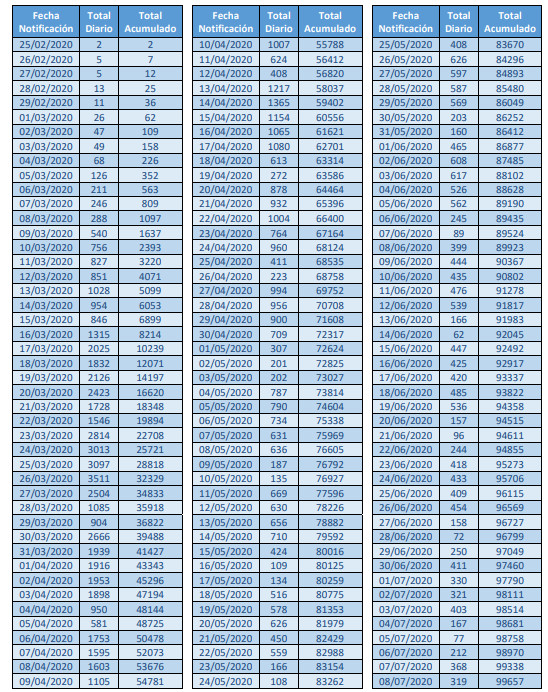 | Fecha Notificación | Total Diario | Total Acumulado |
|---|---|---|
| 25/02/2020 | 2 | 2 |
| 26/02/2020 | 5 | 7 |
| 27/02/2020 | 5 | 12 |
| 28/02/2020 | 13 | 25 |
| 29/02/2020 | 11 | 36 |
| 01/03/2020 | 26 | 62 |
| 02/03/2020 | 47 | 109 |
| 03/03/2020 | 49 | 158 |
| 04/03/2020 | 68 | 226 |
| 05/03/2020 | 126 | 352 |
| 06/03/2020 | 211 | 563 |
| 07/03/2020 | 246 | 809 |
| 08/03/2020 | 288 | 1097 |
| 09/03/2020 | 540 | 1637 |
| 10/03/2020 | 756 | 2393 |
| 11/03/2020 | 827 | 3220 |
| 12/03/2020 | 851 | 4071 |
| 13/03/2020 | 1028 | 5099 |
| 14/03/2020 | 954 | 6053 |
| 15/03/2020 | 846 | 6899 |
| 16/03/2020 | 1315 | 8214 |
| 17/03/2020 | 2025 | 10239 |
| 18/03/2020 | 1832 | 12071 |
| 19/03/2020 | 2126 | 14197 |
| 20/03/2020 | 2423 | 16620 |
| 21/03/2020 | 1728 | 18348 |
| 22/03/2020 | 1546 | 19894 |
| 23/03/2020 | 2814 | 22708 |
| 24/03/2020 | 3013 | 25721 |
| 25/03/2020 | 3097 | 28818 |
| 26/03/2020 | 3511 | 32329 |
| 27/03/2020 | 2504 | 34833 |
| 28/03/2020 | 1085 | 35918 |
| 29/03/2020 | 904 | 36822 |
| 30/03/2020 | 2666 | 39488 |
| 31/03/2020 | 1939 | 41427 |
| 01/04/2020 | 1916 | 43343 |
| 02/04/2020 | 1953 | 45296 |
| 03/04/2020 | 1898 | 47194 |
| 04/04/2020 | 950 | 48144 |
| 05/04/2020 | 581 | 48725 |
| 06/04/2020 | 1753 | 50478 |
| 07/04/2020 | 1595 | 52073 |
| 08/04/2020 | 1603 | 53676 |
| 09/04/2020 | 1105 | 54781 |

| Fecha Notificación | Total Diario | Total Acumulado |
|---|---|---|
| 10/04/2020 | 1007 | 55788 |
| 11/04/2020 | 624 | 56412 |
| 12/04/2020 | 408 | 56820 |
| 13/04/2020 | 1217 | 58037 |
| 14/04/2020 | 1365 | 59402 |
| 15/04/2020 | 1154 | 60556 |
| 16/04/2020 | 1065 | 61621 |
| 17/04/2020 | 1080 | 62701 |
| 18/04/2020 | 613 | 63314 |
| 19/04/2020 | 272 | 63586 |
| 20/04/2020 | 878 | 64464 |
| 21/04/2020 | 932 | 65396 |
| 22/04/2020 | 1004 | 66400 |
| 23/04/2020 | 764 | 67164 |
| 24/04/2020 | 960 | 68124 |
| 25/04/2020 | 411 | 68535 |
| 26/04/2020 | 223 | 68758 |
| 27/04/2020 | 994 | 69752 |
| 28/04/2020 | 956 | 70708 |
| 29/04/2020 | 900 | 71608 |
| 30/04/2020 | 709 | 72317 |
| 01/05/2020 | 307 | 72624 |
| 02/05/2020 | 201 | 72825 |
| 03/05/2020 | 202 | 73027 |
| 04/05/2020 | 787 | 73814 |
| 05/05/2020 | 790 | 74604 |
| 06/05/2020 | 734 | 75338 |
| 07/05/2020 | 631 | 75969 |
| 08/05/2020 | 636 | 76605 |
| 09/05/2020 | 187 | 76792 |
| 10/05/2020 | 135 | 76927 |
| 11/05/2020 | 669 | 77596 |
| 12/05/2020 | 630 | 78226 |
| 13/05/2020 | 656 | 78882 |
| 14/05/2020 | 710 | 79592 |
| 15/05/2020 | 424 | 80016 |
| 16/05/2020 | 109 | 80125 |
| 17/05/2020 | 134 | 80259 |
| 18/05/2020 | 516 | 80775 |
| 19/05/2020 | 578 | 81353 |
| 20/05/2020 | 626 | 81979 |
| 21/05/2020 | 450 | 82429 |
| 22/05/2020 | 559 | 82988 |
| 23/05/2020 | 166 | 83154 |
| 24/05/2020 | 108 | 83262 |

| Fecha Notificación | Total Diario | Total Acumulado |
|---|---|---|
| 25/05/2020 | 408 | 83670 |
| 26/05/2020 | 626 | 84296 |
| 27/05/2020 | 597 | 84893 |
| 28/05/2020 | 587 | 85480 |
| 29/05/2020 | 569 | 86049 |
| 30/05/2020 | 203 | 86252 |
| 31/05/2020 | 160 | 86412 |
| 01/06/2020 | 465 | 86877 |
| 02/06/2020 | 608 | 87485 |
| 03/06/2020 | 617 | 88102 |
| 04/06/2020 | 526 | 88628 |
| 05/06/2020 | 562 | 89190 |
| 06/06/2020 | 245 | 89435 |
| 07/06/2020 | 89 | 89524 |
| 08/06/2020 | 399 | 89923 |
| 09/06/2020 | 444 | 90367 |
| 10/06/2020 | 435 | 90802 |
| 11/06/2020 | 476 | 91278 |
| 12/06/2020 | 539 | 91817 |
| 13/06/2020 | 166 | 91983 |
| 14/06/2020 | 62 | 92045 |
| 15/06/2020 | 447 | 92492 |
| 16/06/2020 | 425 | 92917 |
| 17/06/2020 | 420 | 93337 |
| 18/06/2020 | 485 | 93822 |
| 19/06/2020 | 536 | 94358 |
| 20/06/2020 | 157 | 94515 |
| 21/06/2020 | 96 | 94611 |
| 22/06/2020 | 244 | 94855 |
| 23/06/2020 | 418 | 95273 |
| 24/06/2020 | 433 | 95706 |
| 25/06/2020 | 409 | 96115 |
| 26/06/2020 | 454 | 96569 |
| 27/06/2020 | 158 | 96727 |
| 28/06/2020 | 72 | 96799 |
| 29/06/2020 | 250 | 97049 |
| 30/06/2020 | 411 | 97460 |
| 01/07/2020 | 330 | 97790 |
| 02/07/2020 | 321 | 98111 |
| 03/07/2020 | 403 | 98514 |
| 04/07/2020 | 167 | 98681 |
| 05/07/2020 | 77 | 98758 |
| 06/07/2020 | 212 | 98970 |
| 07/07/2020 | 368 | 99338 |
| 08/07/2020 | 319 | 99657 |